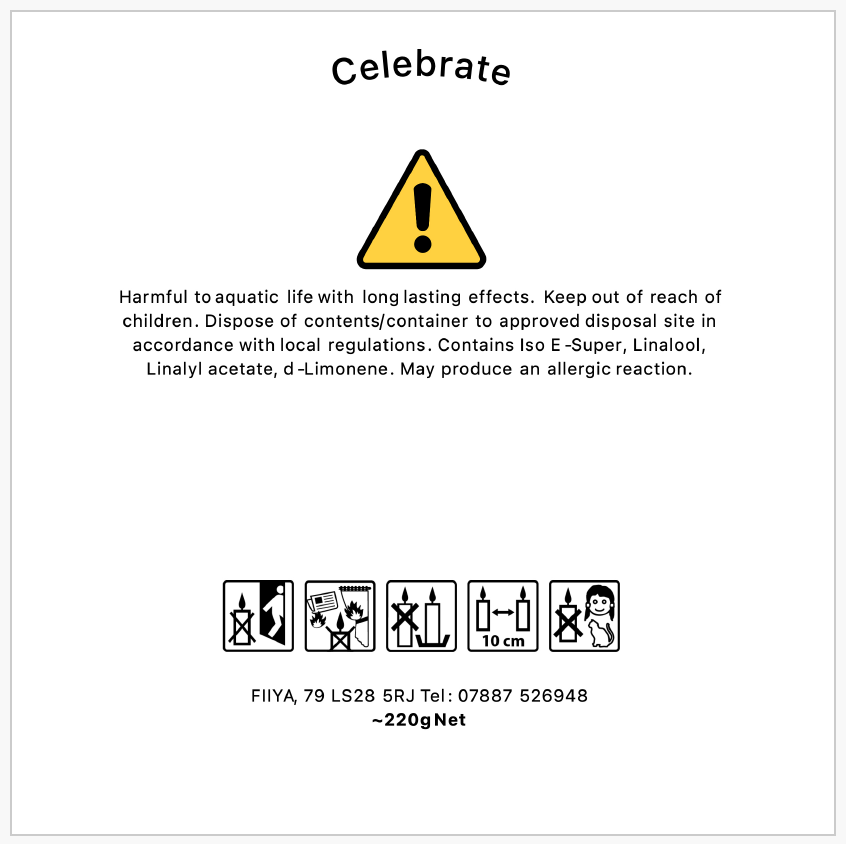 Celebrate

Harmful to aquatic life with long lasting effects. Keep out of reach of children. Dispose of contents/container to approved disposal site in accordance with local regulations. Contains Iso E -Super, Linalool, Linalyl acetate, d -Limonene. May produce an allergic reaction.

10 cm

FIIYA, 79 LS28 5RJ Tel: 07887 526948
~220g Net